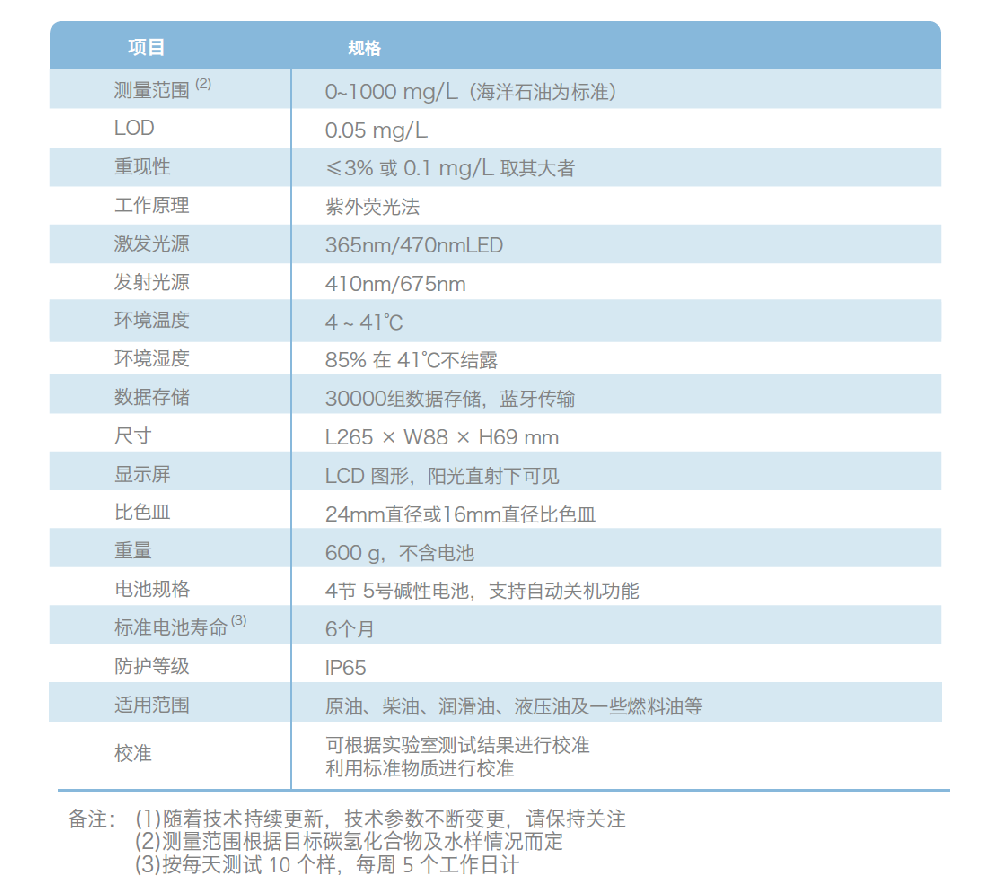 | 项目 | 规格 |
|---|---|
| 测量范围$^{(2)}$ | 0~1000 mg/L（海洋石油为标准） |
| LOD | 0.05 mg/L |
| 重现性 | ≤3% 或 0.1 mg/L 取其大者 |
| 工作原理 | 紫外荧光法 |
| 激发光源 | 365nm/470nmLED |
| 发射光源 | 410nm/675nm |
| 环境温度 | 4 ~ 41℃ |
| 环境湿度 | 85% 在 41℃不结露 |
| 数据存储 | 30000组数据存储，蓝牙传输 |
| 尺寸 | L265 × W88 × H69 mm |
| 显示屏 | LCD 图形，阳光直射下可见 |
| 比色皿 | 24mm直径或16mm直径比色皿 |
| 重量 | 600 g，不含电池 |
| 电池规格 | 4节 5号碱性电池，支持自动关机功能 |
| 标准电池寿命$^{(3)}$ | 6个月 |
| 防护等级 | IP65 |
| 适用范围 | 原油、柴油、润滑油、液压油及一些燃料油等 |
| 校准 | 可根据实验室测试结果进行校准 利用标准物质进行校准 |

备注：(1)随着技术持续更新，技术参数不断变更，请保持关注
(2)测量范围根据目标碳氢化合物及水样情况而定
(3)按每天测试10个样，每周5个工作日计